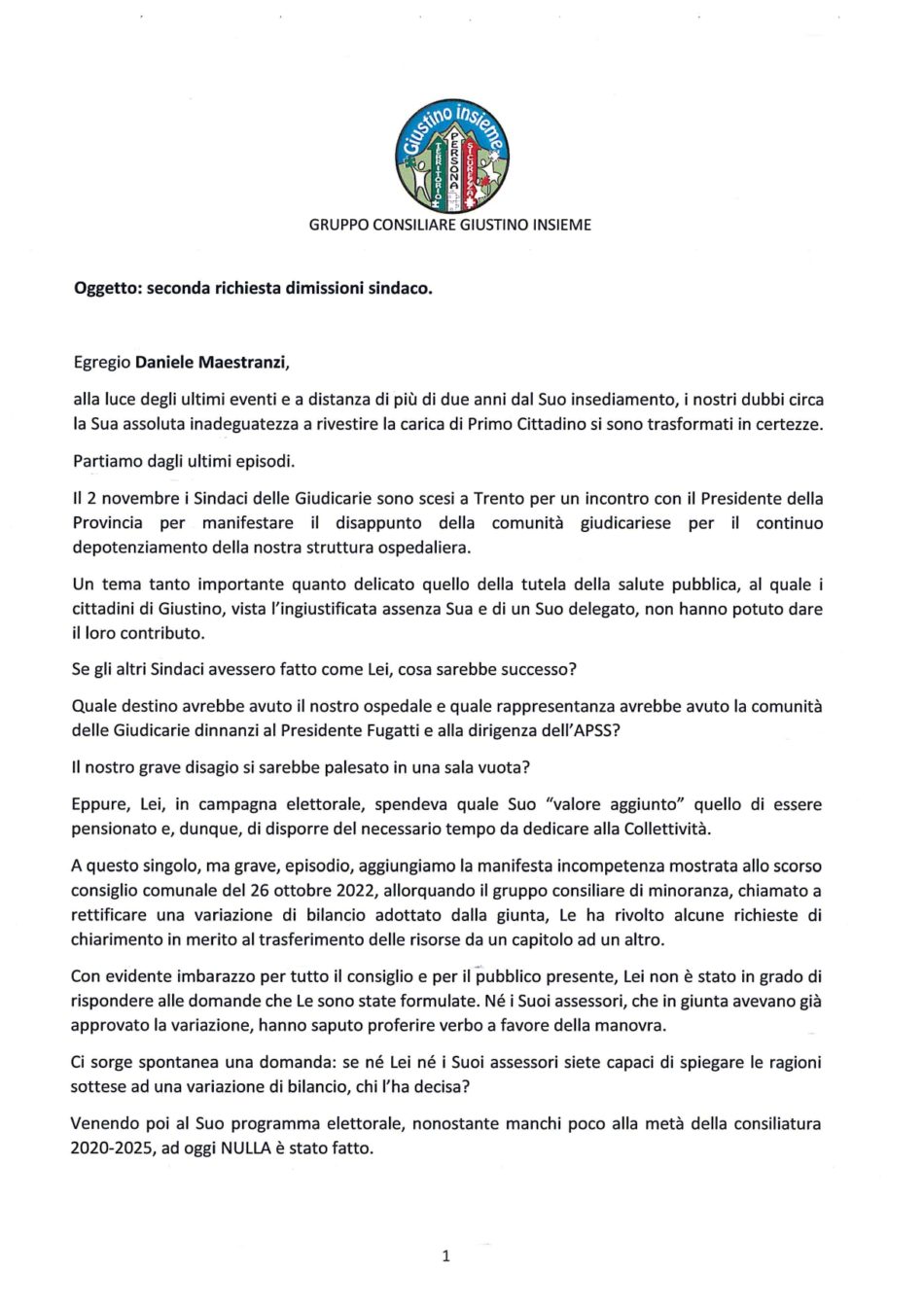 Giustino insieme
TERRITORIO PERSONA SICUREZZA

GRUPPO CONSILIARE GIUSTINO INSIEME

Oggetto: seconda richiesta dimissioni sindaco.

Egregio Daniele Maestranzi,

alla luce degli ultimi eventi e a distanza di più di due anni dal Suo insediamento, i nostri dubbi circa la Sua assoluta inadeguatezza a rivestire la carica di Primo Cittadino si sono trasformati in certezze.

Partiamo dagli ultimi episodi.

Il 2 novembre i Sindaci delle Giudicarie sono scesi a Trento per un incontro con il Presidente della Provincia per manifestare il disappunto della comunità giudicariese per il continuo depotenziamento della nostra struttura ospedaliera.

Un tema tanto importante quanto delicato quello della tutela della salute pubblica, al quale i cittadini di Giustino, vista l'ingiustificata assenza Sua e di un Suo delegato, non hanno potuto dare il loro contributo.

Se gli altri Sindaci avessero fatto come Lei, cosa sarebbe successo?

Quale destino avrebbe avuto il nostro ospedale e quale rappresentanza avrebbe avuto la comunità delle Giudicarie dinnanzi al Presidente Fugatti e alla dirigenza dell'APSS?

Il nostro grave disagio si sarebbe palesato in una sala vuota?

Eppure, Lei, in campagna elettorale, spendeva quale Suo "valore aggiunto" quello di essere pensionato e, dunque, di disporre del necessario tempo da dedicare alla Collettività.

A questo singolo, ma grave, episodio, aggiungiamo la manifesta incompetenza mostrata allo scorso consiglio comunale del 26 ottobre 2022, allorquando il gruppo consiliare di minoranza, chiamato a rettificare una variazione di bilancio adottato dalla giunta, Le ha rivolto alcune richieste di chiarimento in merito al trasferimento delle risorse da un capitolo ad un altro.

Con evidente imbarazzo per tutto il consiglio e per il pubblico presente, Lei non è stato in grado di rispondere alle domande che Le sono state formulate. Né i Suoi assessori, che in giunta avevano già approvato la variazione, hanno saputo proferire verbo a favore della manovra.

Ci sorge spontanea una domanda: se né Lei né i Suoi assessori siete capaci di spiegare le ragioni sottese ad una variazione di bilancio, chi l'ha decisa?

Venendo poi al Suo programma elettorale, nonostante manchi poco alla metà della consiliatura 2020-2025, ad oggi NULLA è stato fatto.

1